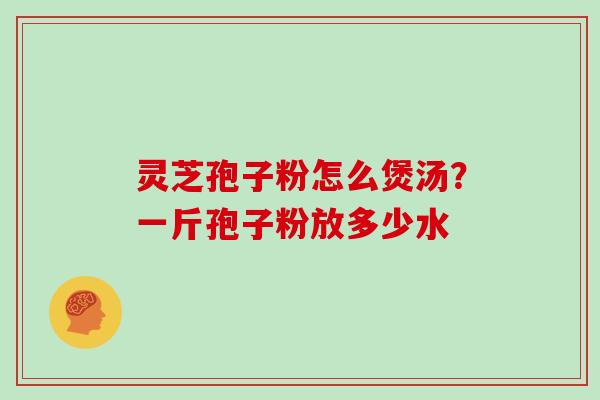 灵芝孢子粉怎么煲汤？
一斤孢子粉放多少水